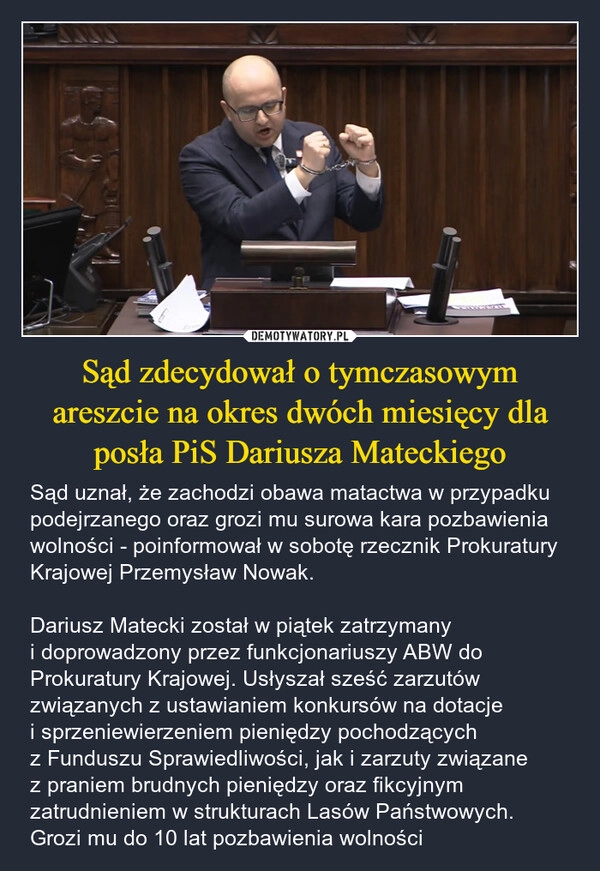 DEMOTYWATORY.PL

Sąd zdecydował o tymczasowym areszcie na okres dwóch miesięcy dla posła PiS Dariusza Mateckiego

Sąd uznał, że zachodzi obawa matactwa w przypadku podejrzanego oraz grozi mu surowa kara pozbawienia wolności - poinformował w sobotę rzecznik Prokuratury Krajowej Przemysław Nowak.

Dariusz Matecki został w piątek zatrzymany i doprowadzony przez funkcjonariuszy ABW do Prokuratury Krajowej. Usłyszał sześć zarzutów związanych z ustawianiem konkursów na dotacje i sprzeniewierzeniem pieniędzy pochodzących z Funduszu Sprawiedliwości, jak i zarzuty związane z praniem brudnych pieniędzy oraz fikcyjnym zatrudnieniem w strukturach Lasów Państwowych. Grozi mu do 10 lat pozbawienia wolności